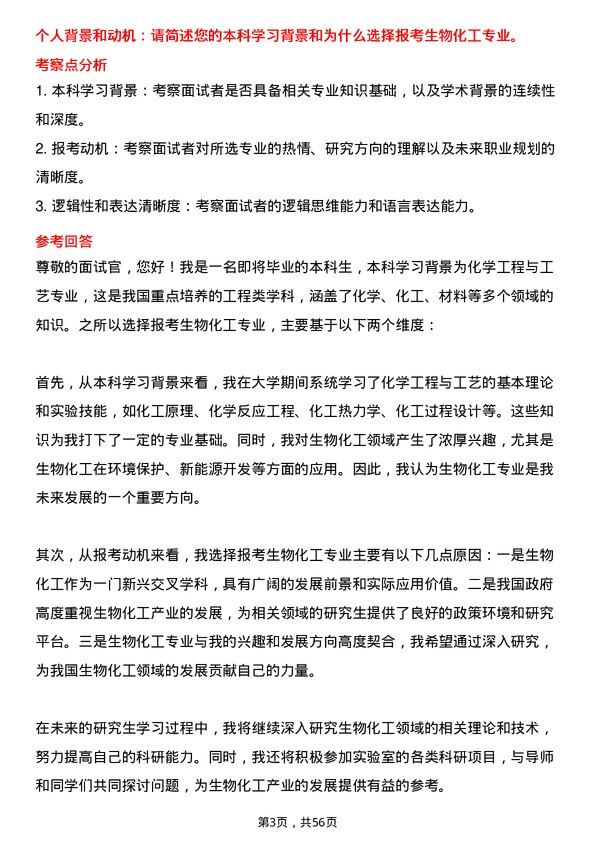 个人背景和动机：请简述您的本科学习背景和为什么选择报考生物化工专业。

考察点分析

1. 本科学习背景：考察面试者是否具备相关专业知识基础，以及学术背景的连续性和深度。

2. 报考动机：考察面试者对所选专业的热情、研究方向的理解以及未来职业规划的清晰度。

3. 逻辑性和表达清晰度：考察面试者的逻辑思维能力和语言表达能力。

参考回答

尊敬的面试官，您好！我是一名即将毕业的本科生，本科学习背景为化学工程与工艺专业，这是我国重点培养的工程类学科，涵盖了化学、化工、材料等多个领域的知识。之所以选择报考生物化工专业，主要基于以下两个维度：

首先，从本科学习背景来看，我在大学期间系统学习了化学工程与工艺的基本理论和实验技能，如化工原理、化学反应工程、化工热力学、化工过程设计等。这些知识为我打下了一定的专业基础。同时，我对生物化工领域产生了浓厚兴趣，尤其是生物化工在环境保护、新能源开发等方面的应用。因此，我认为生物化工专业是我未来发展的一个重要方向。

其次，从报考动机来看，我选择报考生物化工专业主要有以下几点原因：一是生物化工作为一门新兴交叉学科，具有广阔的发展前景和实际应用价值。二是我国政府高度重视生物化工产业的发展，为相关领域的研究生提供了良好的政策环境和研究平台。三是生物化工专业与我的兴趣和发展方向高度契合，我希望通过深入研究，为我国生物化工领域的发展贡献自己的力量。

在未来的研究生学习过程中，我将继续深入研究生物化工领域的相关理论和技术，努力提高自己的科研能力。同时，我还将积极参加实验室的各类科研项目，与导师和同学们共同探讨问题，为生物化工产业的发展提供有益的参考。

第3页，共56页